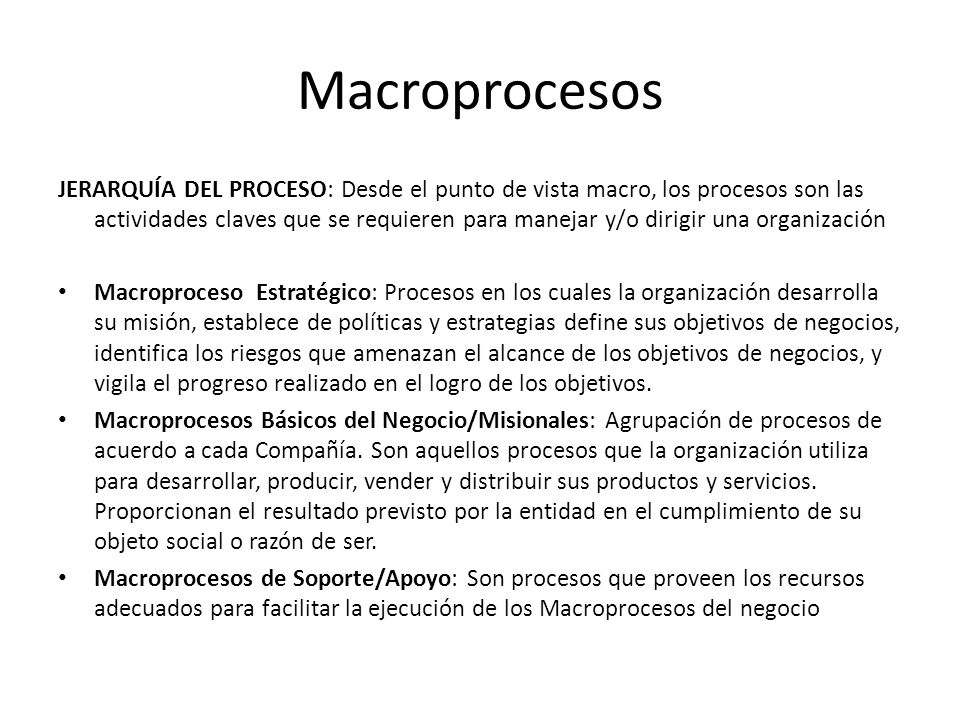 Macroprocesos

JERARQUÍA DEL PROCESO: Desde el punto de vista macro, los procesos son las actividades claves que se requieren para manejar y/o dirigir una organización

• Macroproceso Estratégico: Procesos en los cuales la organización desarrolla su misión, establece de políticas y estrategias define sus objetivos de negocios, identifica los riesgos que amenazan el alcance de los objetivos de negocios, y vigila el progreso realizado en el logro de los objetivos.
• Macroprocesos Básicos del Negocio/Misionales: Agrupación de procesos de acuerdo a cada Compañía. Son aquellos procesos que la organización utiliza para desarrollar, producir, vender y distribuir sus productos y servicios. Proporcionan el resultado previsto por la entidad en el cumplimiento de su objeto social o razón de ser.
• Macroprocesos de Soporte/Apoyo: Son procesos que proveen los recursos adecuados para facilitar la ejecución de los Macroprocesos del negocio